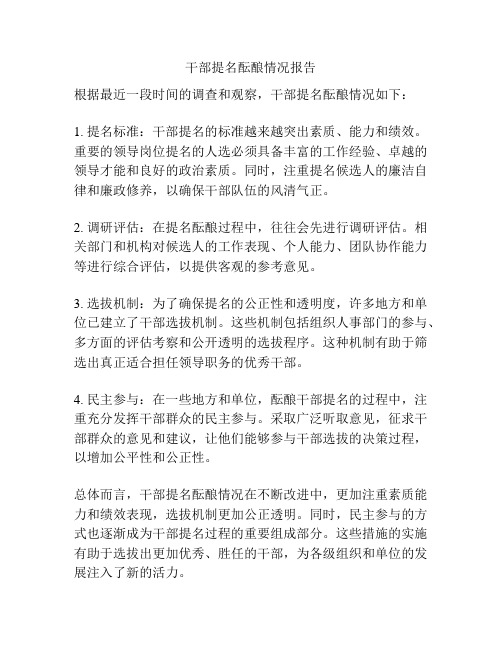 干部提名酝酿情况报告

根据最近一段时间的调查和观察，干部提名酝酿情况如下：

1. 提名标准：干部提名的标准越来越突出素质、能力和绩效。重要的领导岗位提名的人选必须具备丰富的工作经验、卓越的领导才能和良好的政治素质。同时，注重提名候选人的廉洁自律和廉政修养，以确保干部队伍的风清气正。

2. 调研评估：在提名酝酿过程中，往往会先进行调研评估。相关部门和机构对候选人的工作表现、个人能力、团队协作能力等进行综合评估，以提供客观的参考意见。

3. 选拔机制：为了确保提名的公正性和透明度，许多地方和单位已建立了干部选拔机制。这些机制包括组织人事部门的参与、多方面的评估考察和公开透明的选拔程序。这种机制有助于筛选出真正适合担任领导职务的优秀干部。

4. 民主参与：在一些地方和单位，酝酿干部提名的过程中，注重充分发挥干部群众的民主参与。采取广泛听取意见，征求干部群众的意见和建议，让他们能够参与干部选拔的决策过程，以增加公平性和公正性。

总体而言，干部提名酝酿情况在不断改进中，更加注重素质能力和绩效表现，选拔机制更加公正透明。同时，民主参与的方式也逐渐成为干部提名过程的重要组成部分。这些措施的实施有助于选拔出更加优秀、胜任的干部，为各级组织和单位的发展注入了新的活力。